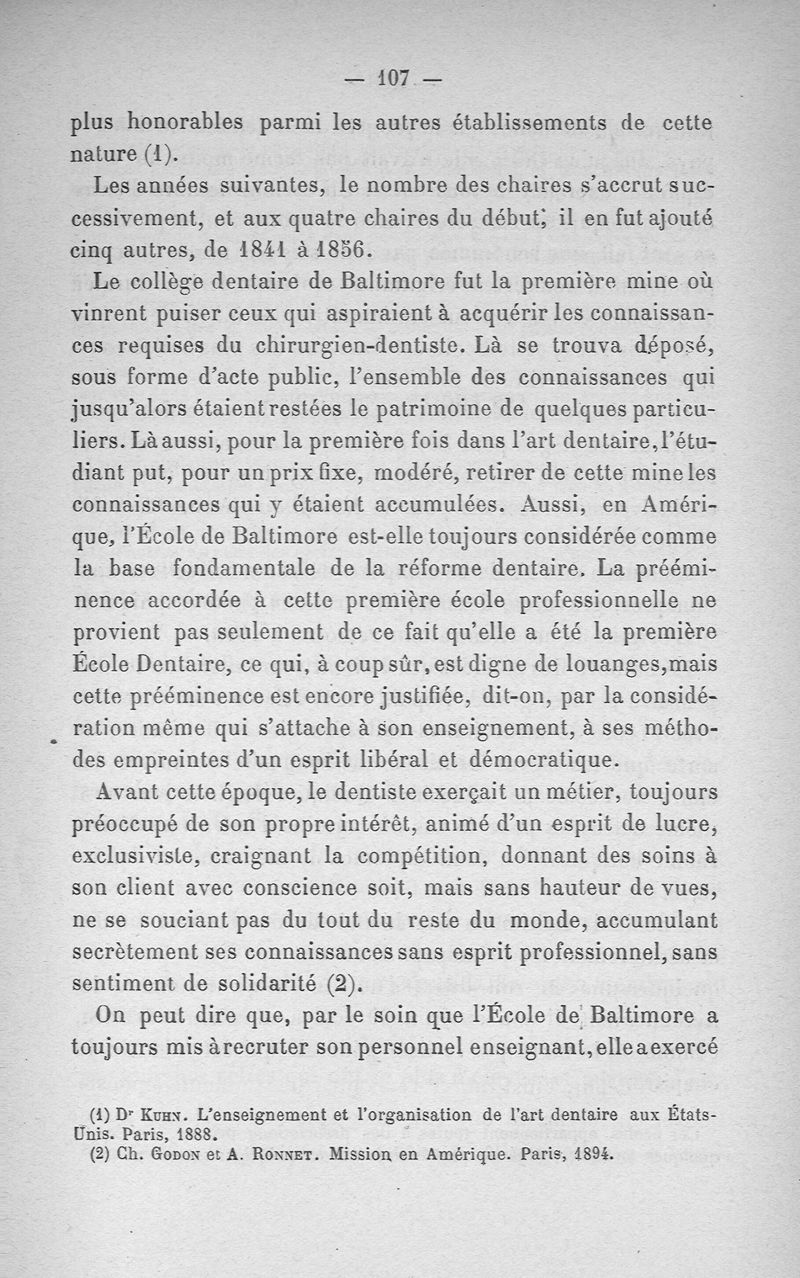 — 107 —

plus honorables parmi les autres établissements de cette nature (1).

Les années suivantes, le nombre des chaires s'accrut successivement, et aux quatre chaires du début, il en fut ajouté cinq autres, de 1841 à 1856.

Le collège dentaire de Baltimore fut la première mine où vinrent puiser ceux qui aspiraient à acquérir les connaissances requises du chirurgien-dentiste. Là se trouva déposé, sous forme d'acte public, l'ensemble des connaissances qui jusqu'alors étaient restées le patrimoine de quelques particuliers. Là aussi, pour la première fois dans l'art dentaire, l'étudiant put, pour un prix fixe, modéré, retirer de cette mine les connaissances qui y étaient accumulées. Aussi, en Amérique, l'École de Baltimore est-elle toujours considérée comme la base fondamentale de la réforme dentaire. La prééminence accordée à cette première école professionnelle ne provient pas seulement de ce fait qu'elle a été la première École Dentaire, ce qui, à coup sûr, est digne de louanges, mais cette prééminence est encore justifiée, dit-on, par la considération même qui s'attache à son enseignement, à ses méthodes empreintes d'un esprit libéral et démocratique.

Avant cette époque, le dentiste exerçait un métier, toujours préoccupé de son propre intérêt, animé d'un esprit de lucre, exclusiviste, craignant la compétition, donnant des soins à son client avec conscience soit, mais sans hauteur de vues, ne se souciant pas du tout du reste du monde, accumulant secrètement ses connaissances sans esprit professionnel, sans sentiment de solidarité (2).

On peut dire que, par le soin que l'École de Baltimore a toujours mis à recruter son personnel enseignant, elle a exercé

(1) Dr Kuhn. L'enseignement et l'organisation de l'art dentaire aux États-Unis. Paris, 1888.
(2) Ch. Godon et A. Ronnet. Mission en Amérique. Paris, 1894.